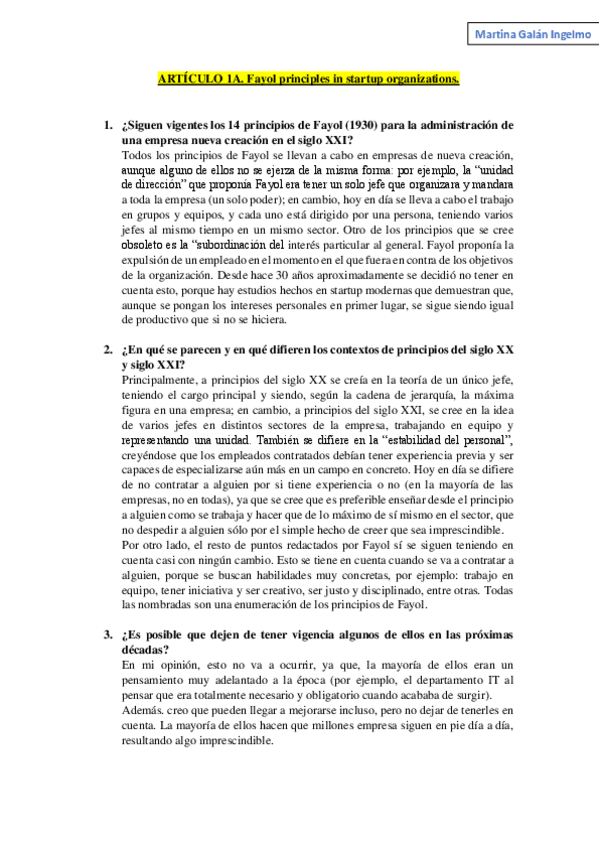 Martina Galán Ingelmo

ARTÍCULO 1A. Fayol principles in startup organizations.

1. ¿Siguen vigentes los 14 principios de Fayol (1930) para la administración de una empresa nueva creación en el siglo XXI?
Todos los principios de Fayol se llevan a cabo en empresas de nueva creación, aunque alguno de ellos no se ejerza de la misma forma: por ejemplo, la "unidad de dirección" que proponía Fayol era tener un solo jefe que organizara y mandara a toda la empresa (un solo poder); en cambio, hoy en día se lleva a cabo el trabajo en grupos y equipos, y cada uno está dirigido por una persona, teniendo varios jefes al mismo tiempo en un mismo sector. Otro de los principios que se cree obsoleto es la "subordinación del interés particular al general. Fayol proponía la expulsión de un empleado en el momento en el que fuera en contra de los objetivos de la organización. Desde hace 30 años aproximadamente se decidió no tener en cuenta esto, porque hay estudios hechos en startup modernas que demuestran que, aunque se pongan los intereses personales en primer lugar, se sigue siendo igual de productivo que si no se hiciera.

2. ¿En qué se parecen y en qué difieren los contextos de principios del siglo XX y siglo XXI?
Principalmente, a principios del siglo XX se creía en la teoría de un único jefe, teniendo el cargo principal y siendo, según la cadena de jerarquía, la máxima figura en una empresa; en cambio, a principios del siglo XXI, se cree en la idea de varios jefes en distintos sectores de la empresa, trabajando en equipo y representando una unidad. También se difiere en la "estabilidad del personal", creyéndose que los empleados contratados debían tener experiencia previa y ser capaces de especializarse aún más en un campo en concreto. Hoy en día se difiere de no contratar a alguien por si tiene experiencia o no (en la mayoría de las empresas, no en todas), ya que se cree que es preferible enseñar desde el principio a alguien como se trabaja y hacer que de lo máximo de sí mismo en el sector, que no despedir a alguien sólo por el simple hecho de creer que sea imprescindible.
Por otro lado, el resto de puntos redactados por Fayol sí se siguen teniendo en cuenta casi con ningún cambio. Esto se tiene en cuenta cuando se va a contratar a alguien, porque se buscan habilidades muy concretas, por ejemplo: trabajo en equipo, tener iniciativa y ser creativo, ser justo y disciplinado, entre otras. Todas las nombradas son una enumeración de los principios de Fayol.

3. ¿Es posible que dejen de tener vigencia algunos de ellos en las próximas décadas?
En mi opinión, esto no va a ocurrir, ya que, la mayoría de ellos eran un pensamiento muy adelantado a la época (por ejemplo, el departamento IT al pensar que era totalmente necesario y obligatorio cuando acababa de surgir).
Además. creo que pueden llegar a mejorarse incluso, pero no dejar de tenerles en cuenta. La mayoría de ellos hacen que millones empresa siguen en pie día a día, resultando algo imprescindible.